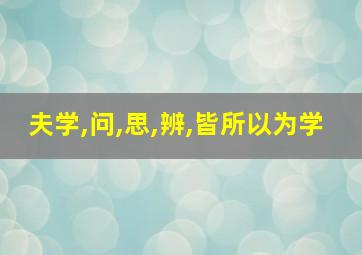 夫学,问,思,辨,皆所以为学